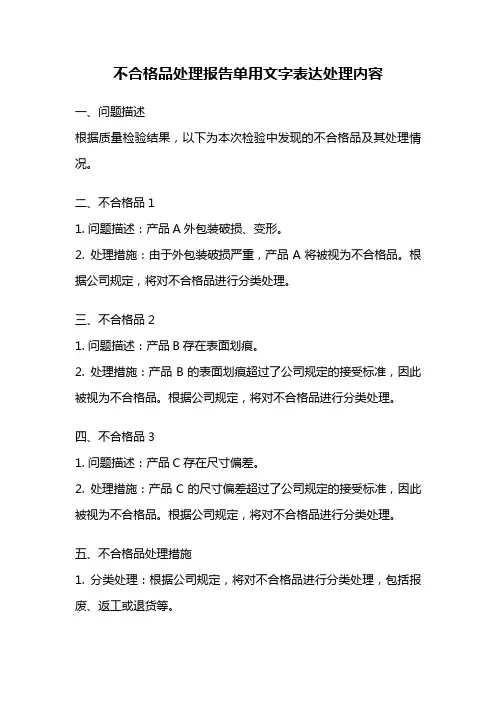 不合格品处理报告单用文字表达处理内容

一、问题描述

根据质量检验结果，以下为本次检验中发现的不合格品及其处理情况。

二、不合格品 1

1. 问题描述：产品 A 外包装破损、变形。

2. 处理措施：由于外包装破损严重，产品 A 将被视为不合格品。根据公司规定，将对不合格品进行分类处理。

三、不合格品 2

1. 问题描述：产品 B 存在表面划痕。

2. 处理措施：产品 B 的表面划痕超过了公司规定的接受标准，因此被视为不合格品。根据公司规定，将对不合格品进行分类处理。

四、不合格品 3

1. 问题描述：产品 C 存在尺寸偏差。

2. 处理措施：产品 C 的尺寸偏差超过了公司规定的接受标准，因此被视为不合格品。根据公司规定，将对不合格品进行分类处理。

五、不合格品处理措施

1. 分类处理：根据公司规定，将对不合格品进行分类处理，包括报废、返工或退货等。